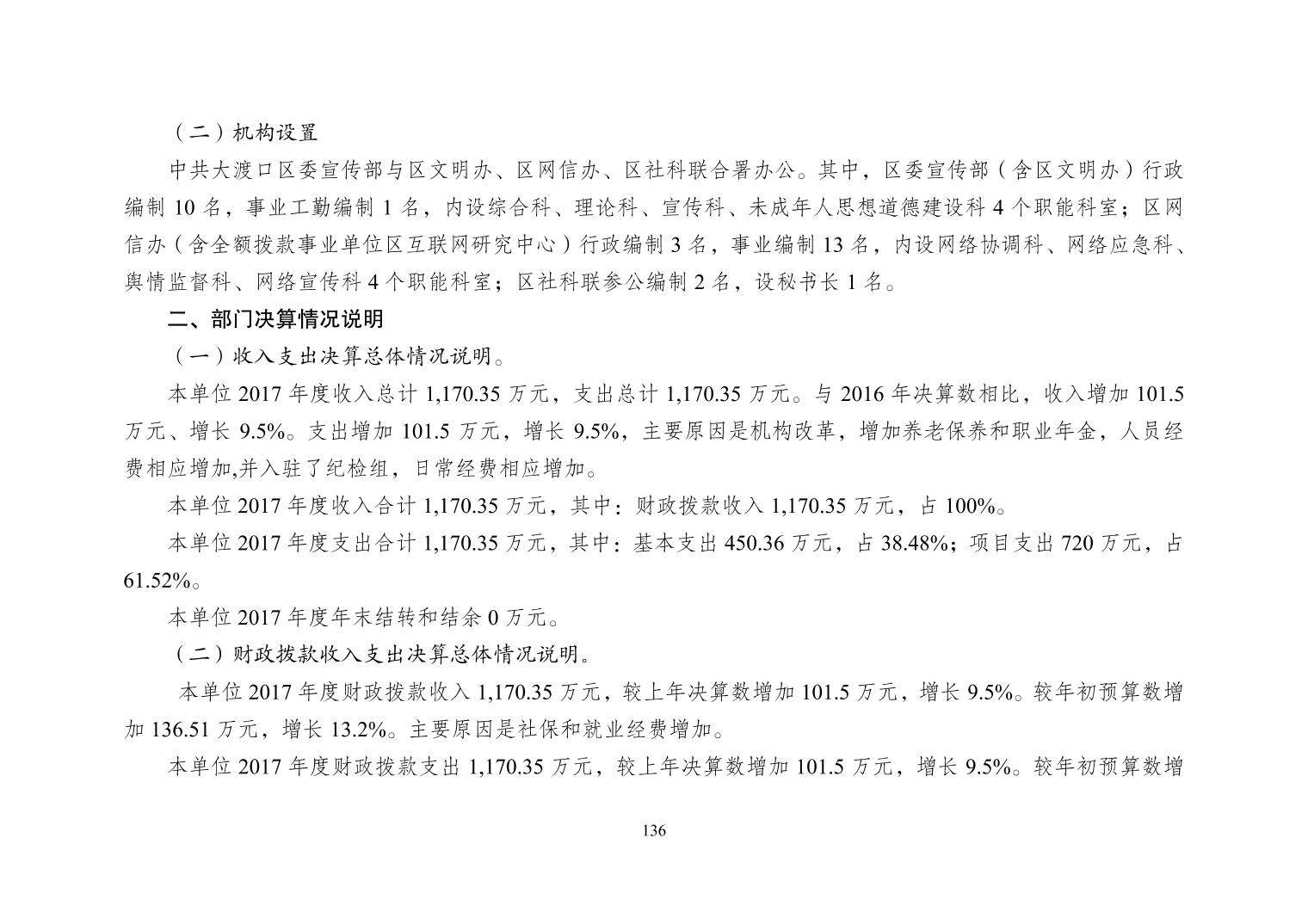 （二）机构设置

中共大渡口区委宣传部与区文明办、区网信办、区社科联合署办公。其中，区委宣传部（含区文明办）行政编制 10 名，事业工勤编制 1 名，内设综合科、理论科、宣传科、未成年人思想道德建设科 4 个职能科室；区网信办（含全额拨款事业单位区互联网研究中心）行政编制 3 名，事业编制 13 名，内设网络协调科、网络应急科、舆情监督科、网络宣传科 4 个职能科室；区社科联参公编制 2 名，设秘书长 1 名。

二、部门决算情况说明

（一）收入支出决算总体情况说明。

本单位 2017 年度收入总计 1,170.35 万元，支出总计 1,170.35 万元。与 2016 年决算数相比，收入增加 101.5 万元、增长 9.5%。支出增加 101.5 万元，增长 9.5%，主要原因是机构改革，增加养老保养和职业年金，人员经费相应增加,并入驻了纪检组，日常经费相应增加。

本单位 2017 年度收入合计 1,170.35 万元，其中：财政拨款收入 1,170.35 万元，占 100%。

本单位 2017 年度支出合计 1,170.35 万元，其中：基本支出 450.36 万元，占 38.48%；项目支出 720 万元，占 61.52%。

本单位 2017 年度年末结转和结余 0 万元。

（二）财政拨款收入支出决算总体情况说明。

本单位 2017 年度财政拨款收入 1,170.35 万元，较上年决算数增加 101.5 万元，增长 9.5%。较年初预算数增加 136.51 万元，增长 13.2%。主要原因是社保和就业经费增加。

本单位 2017 年度财政拨款支出 1,170.35 万元，较上年决算数增加 101.5 万元，增长 9.5%。较年初预算数增

136